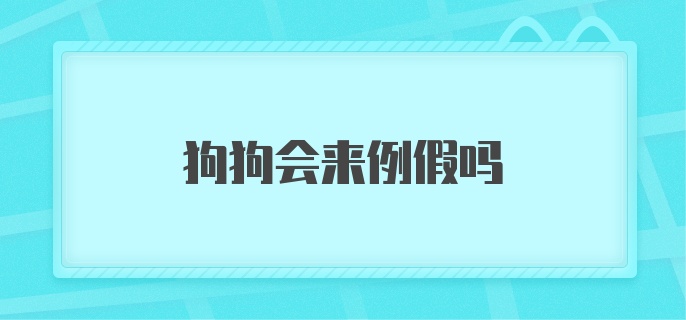 狗狗会来例假吗